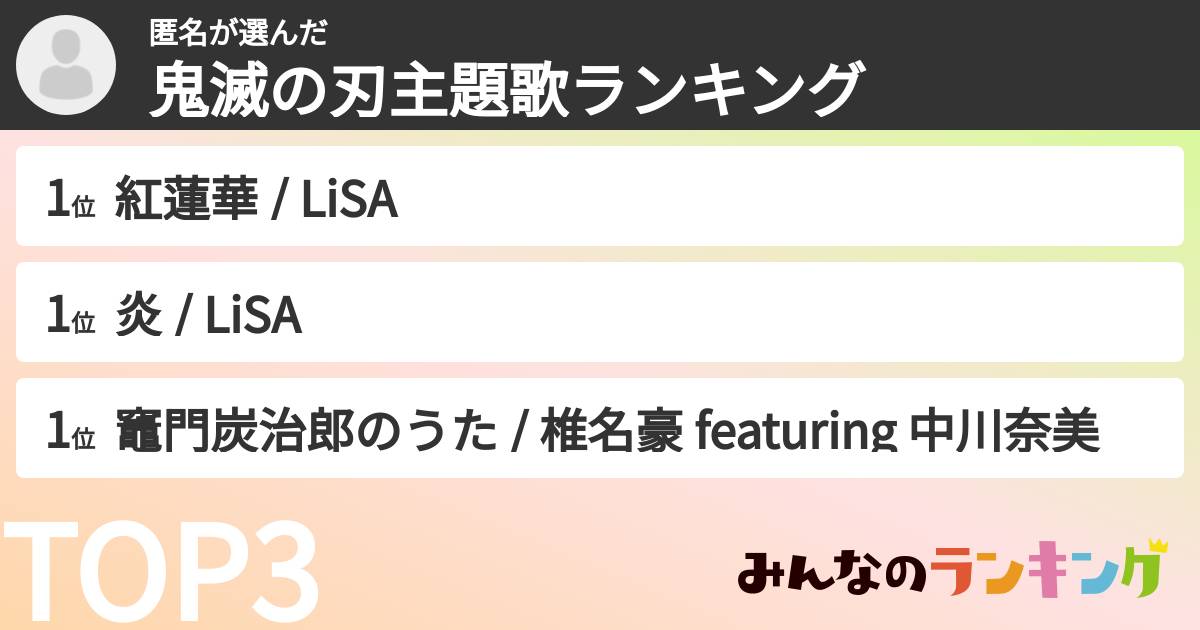 匿名が選んだ
鬼滅の刃主題歌ランキング

1位 紅蓮華 / LiSA

1位 炎 / LiSA

1位 竈門炭治郎のうた / 椎名豪 featuring 中川奈美

TOP3

みんなのランキング